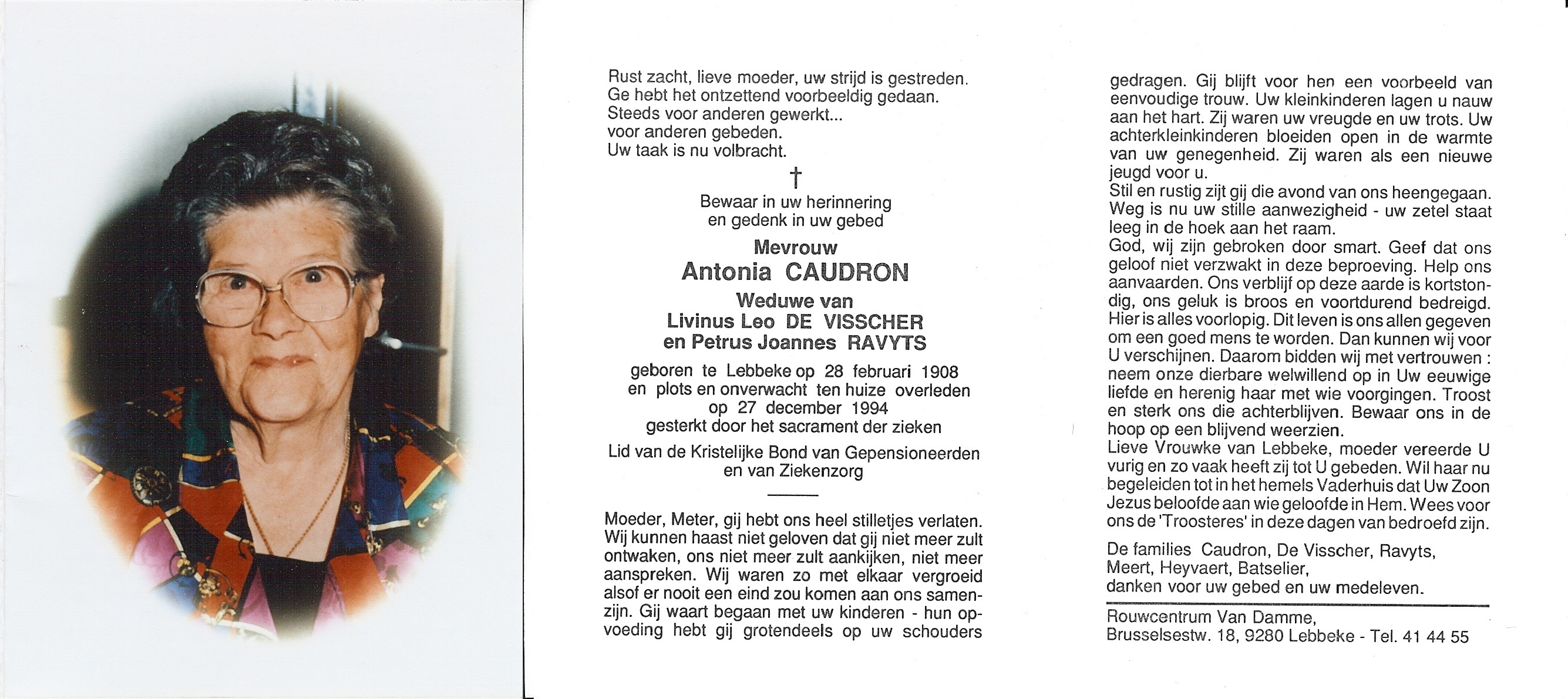 Rust zacht, lieve moeder, uw strijd is gestreden.
Ge hebt het ontzettend voorbeeldig gedaan.
Steeds voor anderen gewerkt...
voor anderen gebeden.
Uw taak is nu volbracht.

†

Bewaar in uw herinnering
en gedenk in uw gebed

Mevrouw
Antonia CAUDRON
Weduwe van
Livinus Leo DE VISSCHER
en Petrus Joannes RAVYTS

geboren te Lebbeke op 28 februari 1908
en plots en onverwacht ten huize overleden
op 27 december 1994
gesterkt door het sacrament der zieken

Lid van de Kristelijke Bond van Gepensioneerden
en van Ziekenzorg

Moeder, Meter, gij hebt ons heel stilletjes verlaten. Wij kunnen haast niet geloven dat gij niet meer zult ontwaken, ons niet meer zult aankijken, niet meer aanspreken. Wij waren zo met elkaar vergroeid alsof er nooit een eind zou komen aan ons samenzijn. Gij waart begaan met uw kinderen - hun opvoeding hebt gij grotendeels op uw schouders gedragen. Gij blijft voor hen een voorbeeld van eenvoudige trouw. Uw kleinkinderen lagen u nauw aan het hart. Zij waren uw vreugde en uw trots. Uw achterkleinkinderen bloeiden open in de warmte van uw genegenheid. Zij waren als een nieuwe jeugd voor u.
Stil en rustig zijt gij die avond van ons heengegaan. Weg is nu uw stille aanwezigheid - uw zetel staat leeg in de hoek aan het raam.
God, wij zijn gebroken door smart. Geef dat ons geloof niet verzwakt in deze beproeving. Help ons aanvaarden. Ons verblijf op deze aarde is kortstondig, ons geluk is broos en voortdurend bedreigd. Hier is alles voorlopig. Dit leven is ons allen gegeven om een goed mens te worden. Dan kunnen wij voor U verschijnen. Daarom bidden wij met vertrouwen : neem onze dierbare welwillend op in Uw eeuwige liefde en herenig haar met wie voorgingen. Troost en sterk ons die achterblijven. Bewaar ons in de hoop op een blijvend weerzien.
Lieve Vrouwke van Lebbeke, moeder vereerde U vurig en zo vaak heeft zij tot U gebeden. Wil haar nu begeleiden tot in het hemels Vaderhuis dat Uw Zoon Jezus beloofde aan wie geloofde in Hem. Wees voor ons de 'Troosteres' in deze dagen van bedroefd zijn.

De families Caudron, De Visscher, Ravyts, Meert, Heyvaert, Batselier,
danken voor uw gebed en uw medeleven.

Rouwcentrum Van Damme,
Brusselsestw. 18, 9280 Lebbeke - Tel. 41 44 55